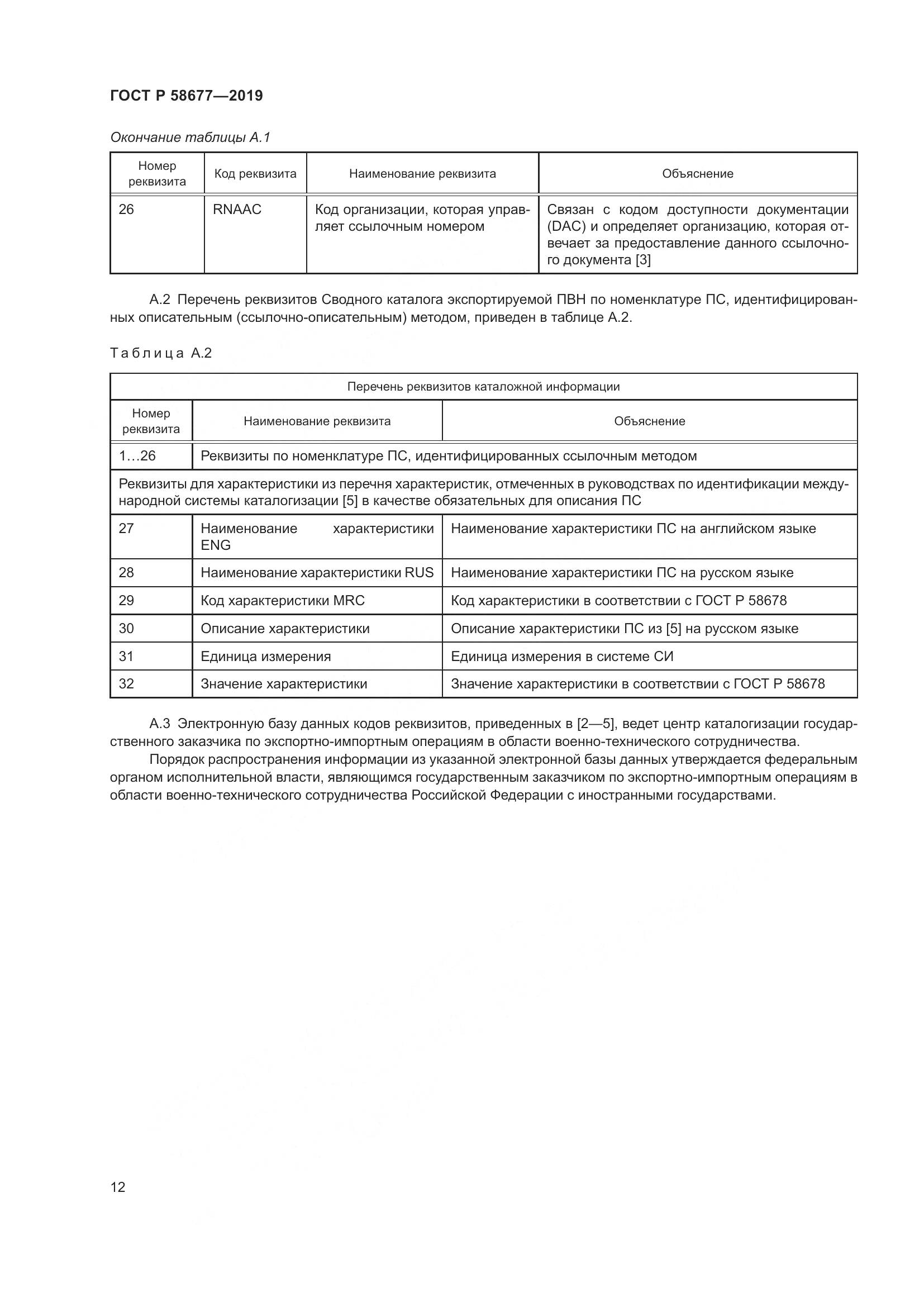 ГОСТ Р 58677—2019

Окончание таблицы А.1

| Номер реквизита | Код реквизита | Наименование реквизита | Объяснение |
|---|---|---|---|
| 26 | RNAAC | Код организации, которая управляет ссылочным номером | Связан с кодом доступности документации (DAC) и определяет организацию, которая отвечает за предоставление данного ссылочного документа [3] |

А.2 Перечень реквизитов Сводного каталога экспортируемой ПВН по номенклатуре ПС, идентифицированных описательным (ссылочно-описательным) методом, приведен в таблице А.2.

Таблица А.2

| Перечень реквизитов каталожной информации | | |
|---|---|---|
| Номер реквизита | Наименование реквизита | Объяснение |
| 1…26 | Реквизиты по номенклатуре ПС, идентифицированных ссылочным методом | |
| Реквизиты для характеристики из перечня характеристик, отмеченных в руководствах по идентификации международной системы каталогизации [5] в качестве обязательных для описания ПС | | |
| 27 | Наименование характеристики ENG | Наименование характеристики ПС на английском языке |
| 28 | Наименование характеристики RUS | Наименование характеристики ПС на русском языке |
| 29 | Код характеристики MRC | Код характеристики в соответствии с ГОСТ Р 58678 |
| 30 | Описание характеристики | Описание характеристики ПС из [5] на русском языке |
| 31 | Единица измерения | Единица измерения в системе СИ |
| 32 | Значение характеристики | Значение характеристики в соответствии с ГОСТ Р 58678 |

А.3 Электронную базу данных кодов реквизитов, приведенных в [2—5], ведет центр каталогизации государственного заказчика по экспортно-импортным операциям в области военно-технического сотрудничества.

Порядок распространения информации из указанной электронной базы данных утверждается федеральным органом исполнительной власти, являющимся государственным заказчиком по экспортно-импортным операциям в области военно-технического сотрудничества Российской Федерации с иностранными государствами.

12